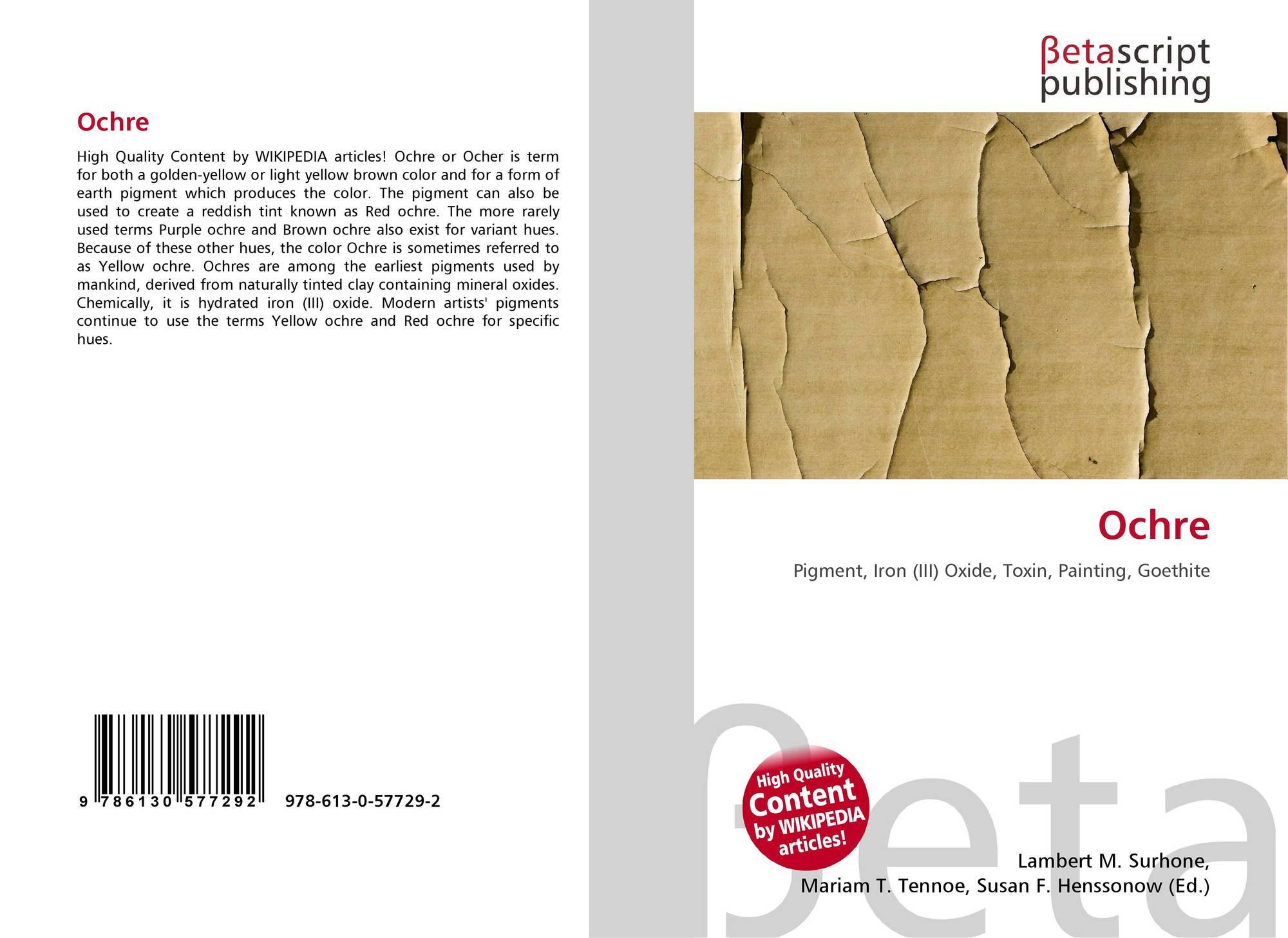 Ochre

High Quality Content by WIKIPEDIA articles! Ochre or Ocher is term for both a golden-yellow or light yellow brown color and for a form of earth pigment which produces the color. The pigment can also be used to create a reddish tint known as Red ochre. The more rarely used terms Purple ochre and Brown ochre also exist for variant hues. Because of these other hues, the color Ochre is sometimes referred to as Yellow ochre. Ochres are among the earliest pigments used by mankind, derived from naturally tinted clay containing mineral oxides. Chemically, it is hydrated iron (III) oxide. Modern artists' pigments continue to use the terms Yellow ochre and Red ochre for specific hues.

9 786130 577292 978-613-0-57729-2

βetascript
publishing

Ochre

Pigment, Iron (III) Oxide, Toxin, Painting, Goethite

High Quality
Content
by WIKIPEDIA
articles!

Lambert M. Surhone,
Mariam T. Tennoe, Susan F. Henssonow (Ed.)

βeta